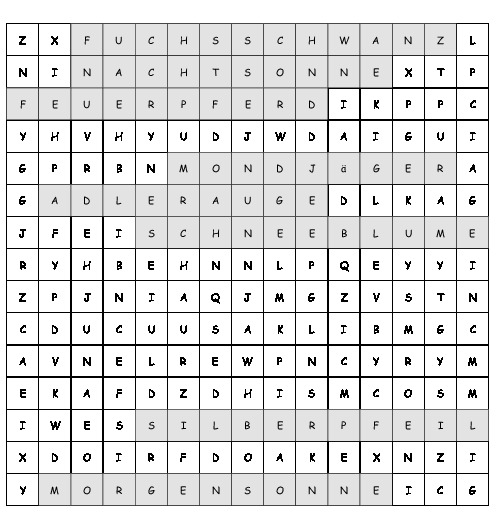 | Z | X | F | U | C | H | S | S | C | H | W | A | N | Z | L |
|---|---|---|---|---|---|---|---|---|---|---|---|---|---|---|
| N | I | N | A | C | H | T | S | O | N | N | E | X | T | P |
| F | E | U | E | R | P | F | E | R | D | I | K | P | P | C |
| Y | H | V | H | Y | U | D | J | W | D | A | I | G | U | I |
| G | P | R | B | N | M | O | N | D | J | ä | G | E | R | A |
| G | A | D | L | E | R | A | U | G | E | D | L | K | A | G |
| J | F | E | I | S | C | H | N | E | E | B | L | U | M | E |
| R | Y | H | B | E | H | N | N | L | P | Q | E | Y | Y | I |
| Z | P | J | N | I | A | Q | J | M | G | Z | V | S | T | N |
| C | D | U | C | U | U | S | A | K | L | I | B | M | G | C |
| A | V | N | E | L | R | E | W | P | N | C | Y | R | Y | M |
| E | K | A | F | D | Z | D | H | I | S | M | C | O | S | M |
| I | W | E | S | S | I | L | B | E | R | P | F | E | I | L |
| X | D | O | I | R | F | D | O | A | K | E | X | N | Z | I |
| Y | M | O | R | G | E | N | S | O | N | N | E | I | C | G |